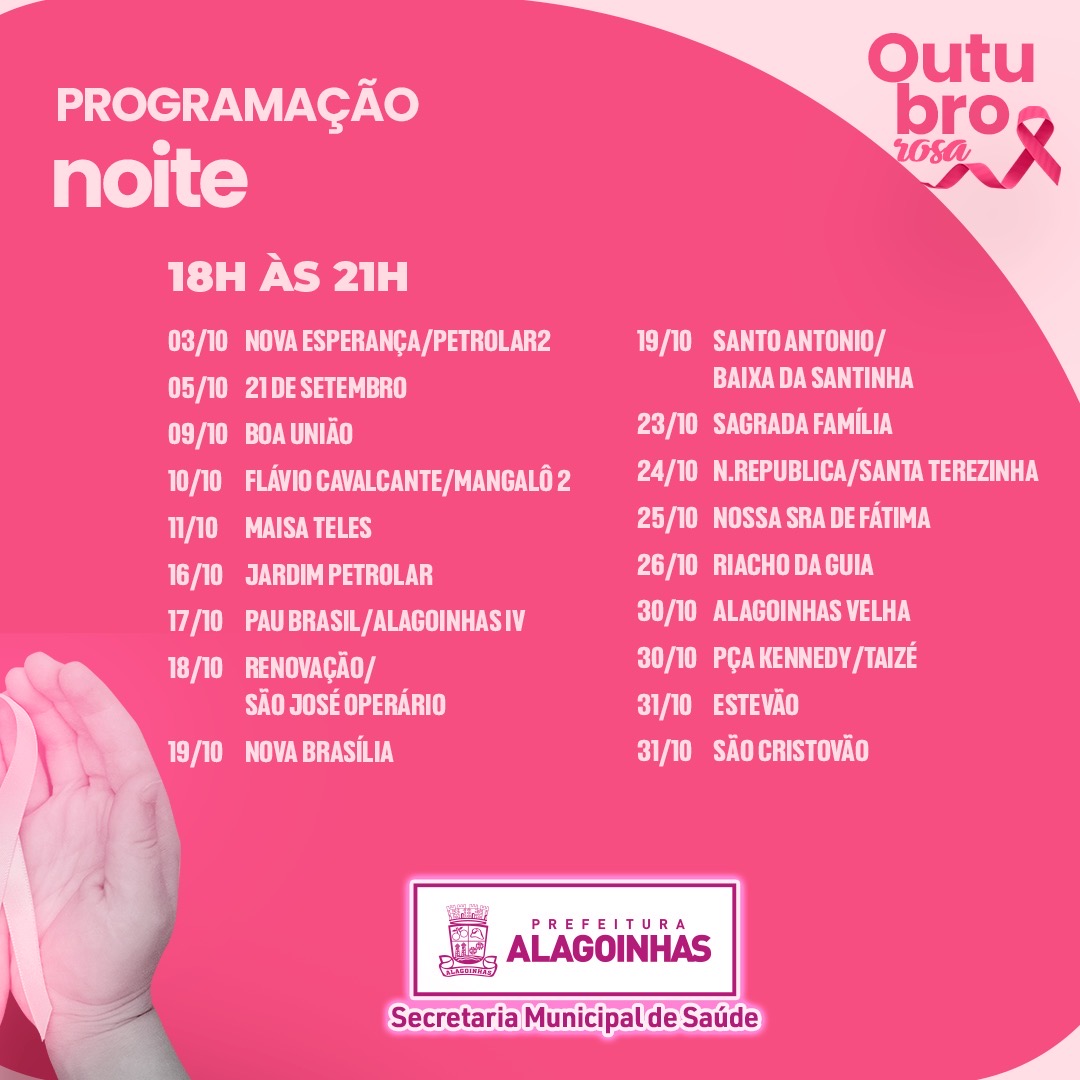 PROGRAMAÇÃO
noite

Outubro rosa

18H ÀS 21H

03/10 NOVA ESPERANÇA/PETROLAR2
05/10 21 DE SETEMBRO
09/10 BOA UNIÃO
10/10 FLÁVIO CAVALCANTE/MANGALÔ 2
11/10 MAISA TELES
16/10 JARDIM PETROLAR
17/10 PAU BRASIL/ALAGOINHAS IV
18/10 RENOVAÇÃO/ SÃO JOSÉ OPERÁRIO
19/10 NOVA BRASÍLIA

19/10 SANTO ANTONIO/ BAIXA DA SANTINHA
23/10 SAGRADA FAMÍLIA
24/10 N.REPUBLICA/SANTA TEREZINHA
25/10 NOSSA SRA DE FÁTIMA
26/10 RIACHO DA GUIA
30/10 ALAGOINHAS VELHA
30/10 PÇA KENNEDY/TAIZÉ
31/10 ESTEVÃO
31/10 SÃO CRISTOVÃO

ALAGOINHAS
PREFEITURA
ALAGOINHAS
Secretaria Municipal de Saúde